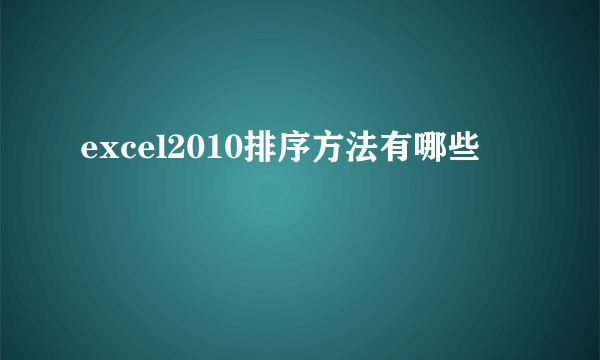 excel2010排序方法有哪些